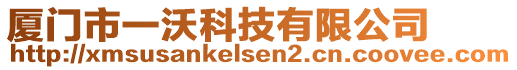 厦门市一沃科技有限公司
http://xmsusankelsen2.cn.coovee.com